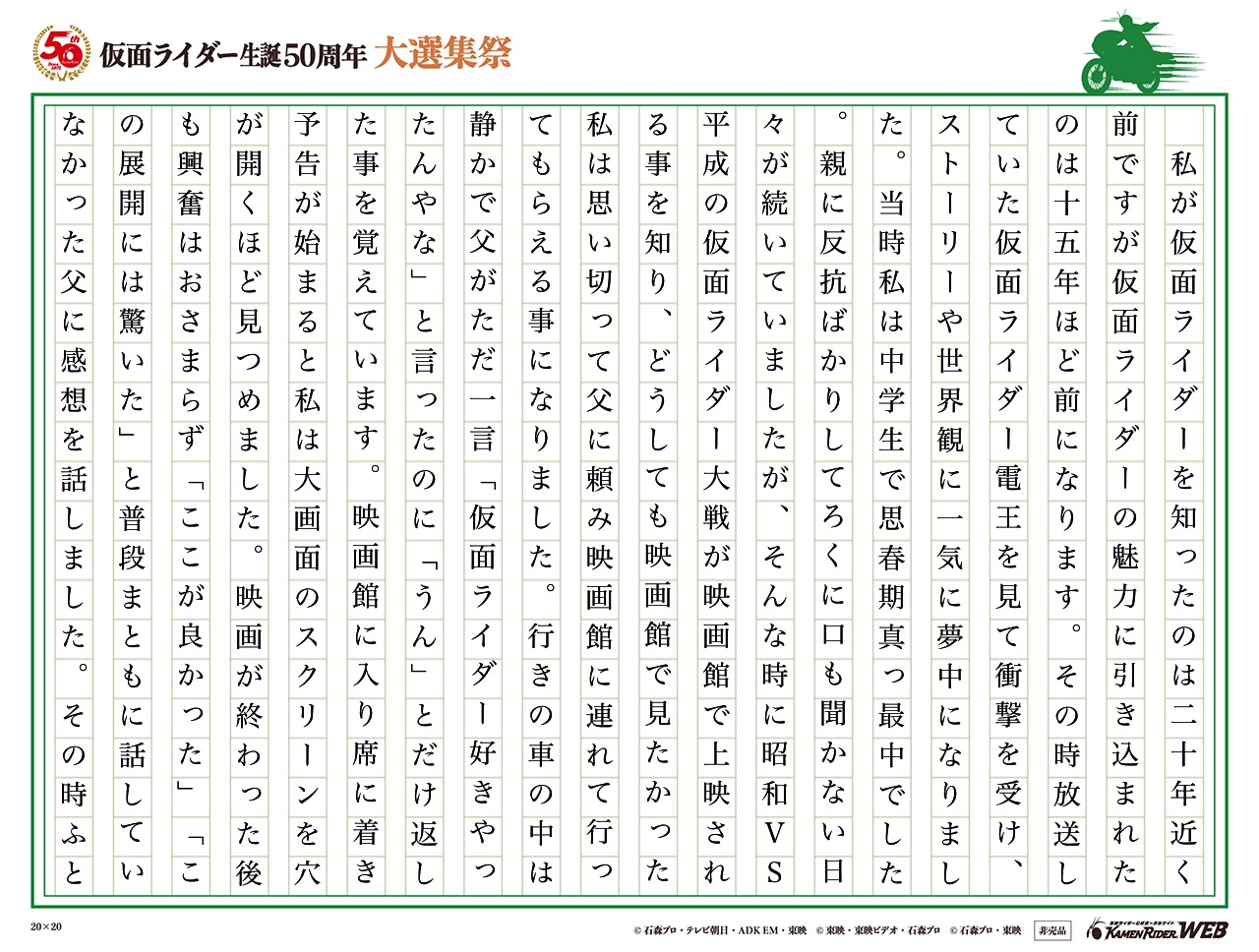 仮面ライダー生誕50周年 大選集祭

私が仮面ライダーを知ったのは二十年近く前ですが仮面ライダーの魅力に引き込まれたのは十五年ほど前になります。その時放送していた仮面ライダー電王を見て衝撃を受け、ストーリーや世界観に一気に夢中になりました。当時私は中学生で思春期真っ最中でした。親に反抗ばかりしてろくに口も聞かない日々が続いていましたが、そんな時に昭和VS平成の仮面ライダー大戦が映画館で上映される事を知り、どうしても映画館で見たかった私は思い切って父に頼み映画館に連れて行ってもらえる事になりました。行きの車の中は静かで父がただ一言「仮面ライダー好きやったんやな」と言ったのに「うん」とだけ返した事を覚えています。映画館に入り席に着き予告が始まると私は大画面のスクリーンを穴が開くほど見つめました。映画が終わった後も興奮はおさまらず「ここが良かった」「この展開には驚いた」と普段まともに話していなかった父に感想を話しました。その時ふと

20×20

© 石森プロ・テレビ朝日・ADK EM・東映 © 東映・東映ビデオ・石森プロ © 石森プロ・東映 非売品 KAMEN RIDER WEB